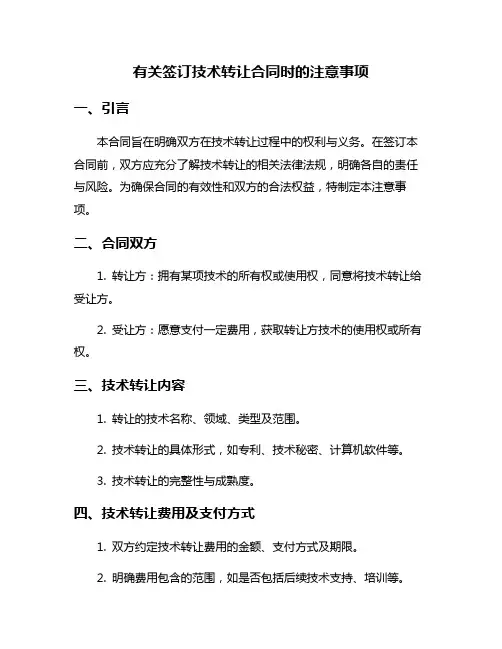 有关签订技术转让合同时的注意事项

一、引言

本合同旨在明确双方在技术转让过程中的权利与义务。在签订本合同前，双方应充分了解技术转让的相关法律法规，明确各自的责任与风险。为确保合同的有效性和双方的合法权益，特制定本注意事项。

二、合同双方

1. 转让方：拥有某项技术的所有权或使用权，同意将技术转让给受让方。

2. 受让方：愿意支付一定费用，获取转让方技术的使用权或所有权。

三、技术转让内容

1. 转让的技术名称、领域、类型及范围。

2. 技术转让的具体形式，如专利、技术秘密、计算机软件等。

3. 技术转让的完整性与成熟度。

四、技术转让费用及支付方式

1. 双方约定技术转让费用的金额、支付方式及期限。

2. 明确费用包含的范围，如是否包括后续技术支持、培训等。